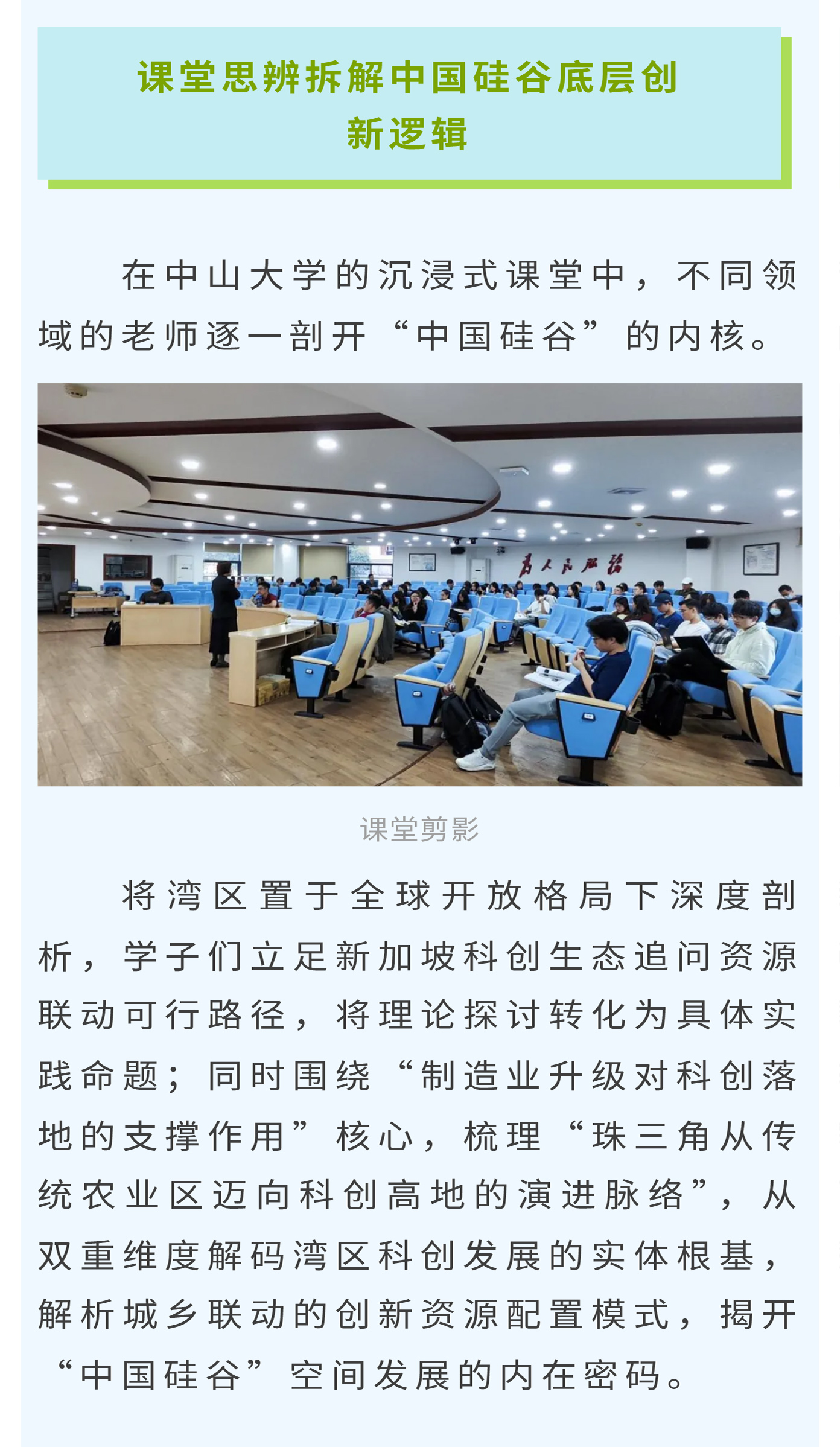 课堂思辨拆解中国硅谷底层创新逻辑

在中山大学的沉浸式课堂中，不同领域的老师逐一剖开“中国硅谷”的内核。

为人民服务

课堂剪影

将湾区置于全球开放格局下深度剖析，学子们立足新加坡科创生态追问资源联动可行路径，将理论探讨转化为具体实践命题；同时围绕“制造业升级对科创落地的支撑作用”核心，梳理“珠三角从传统农业区迈向科创高地的演进脉络”，从双重维度解码湾区科创发展的实体根基，解析城乡联动的创新资源配置模式，揭开“中国硅谷”空间发展的内在密码。